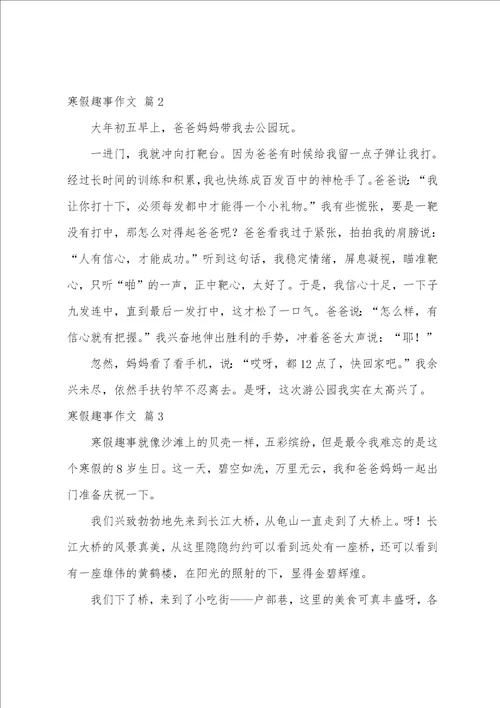 寒假趣事作文 篇2

大年初五早上，爸爸妈妈带我去公园玩。

一进门，我就冲向打靶台。因为爸爸有时候给我留一点子弹让我打。经过长时间的训练和积累，我也快练成百发百中的神枪手了。爸爸说：“我让你打十下，必须每发都中才能得一个小礼物。”我有些慌张，要是一靶没有打中，那怎么对得起爸爸呢？爸爸看我过于紧张，拍拍我的肩膀说：“人有信心，才能成功。”听到这句话，我稳定情绪，屏息凝视，瞄准靶心，只听“啪”的一声，正中靶心，太好了。于是，我信心十足，一下子九发连中，直到最后一发打中，这才松了一口气。爸爸说：“怎么样，有信心就有把握。”我兴奋地伸出胜利的手势，冲着爸爸大声说：“耶！”

忽然，妈妈看了看手机，说：“哎呀，都12点了，快回家吧。”我余兴未尽，依然手扶钓竿不忍离去。是呀，这次游公园我实在太高兴了。

寒假趣事作文 篇3

寒假趣事就像沙滩上的贝壳一样，五彩缤纷，但是最令我难忘的是这个寒假的8岁生日。这一天，碧空如洗，万里无云，我和爸爸妈妈一起出门准备庆祝一下。

我们兴致勃勃地先来到长江大桥，从龟山一直走到了大桥上。呀！长江大桥的风景真美，从这里隐隐约约可以看到远处有一座桥，还可以看到有一座雄伟的黄鹤楼，在阳光的照射的下，显得金碧辉煌。

我们下了桥，来到了小吃街——户部巷，这里的美食可真丰盛呀，各